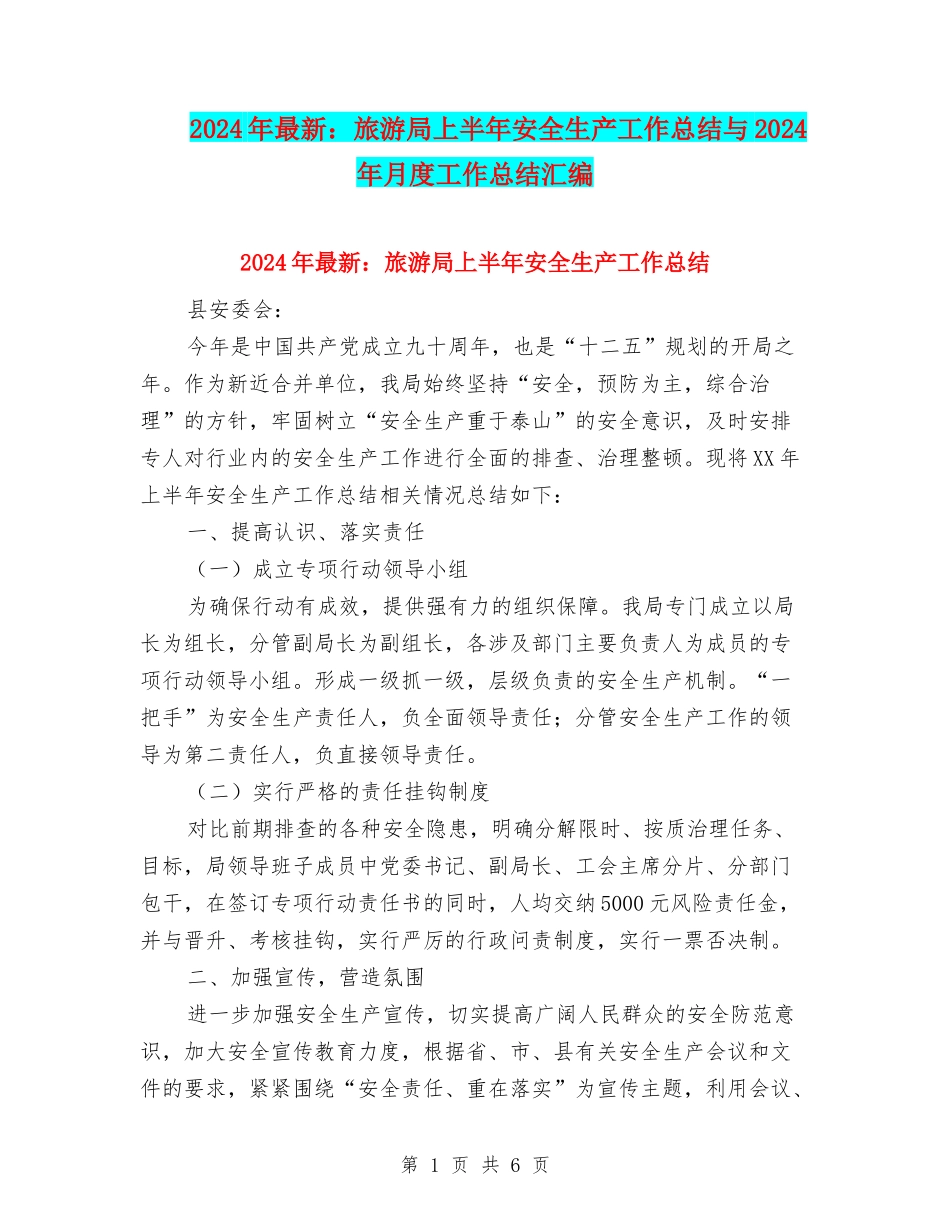 2024年最新：旅游局上半年安全生产工作总结与2024年月度工作总结汇编

2024年最新：旅游局上半年安全生产工作总结

县安委会：

今年是中国共产党成立九十周年，也是“十二五”规划的开局之年。作为新近合并单位，我局始终坚持“安全，预防为主，综合治理”的方针，牢固树立“安全生产重于泰山”的安全意识，及时安排专人对行业内的安全生产工作进行全面的排查、治理整顿。现将XX年上半年安全生产工作总结相关情况总结如下：

一、提高认识、落实责任

（一）成立专项行动领导小组

为确保行动有成效，提供强有力的组织保障。我局专门成立以局长为组长，分管副局长为副组长，各涉及部门主要负责人为成员的专项行动领导小组。形成一级抓一级，层级负责的安全生产机制。“一把手”为安全生产责任人，负全面领导责任；分管安全生产工作的领导为第二责任人，负直接领导责任。

（二）实行严格的责任挂钩制度

对比前期排查的各种安全隐患，明确分解限时、按质治理任务、目标，局领导班子成员中党委书记、副局长、工会主席分片、分部门包干，在签订专项行动责任书的同时，人均交纳5000元风险责任金，并与晋升、考核挂钩，实行严厉的行政问责制度，实行一票否决制。

二、加强宣传，营造氛围

进一步加强安全生产宣传，切实提高广阔人民群众的安全防范意识，加大安全宣传教育力度，根据省、市、县有关安全生产会议和文件的要求，紧紧围绕“安全责任、重在落实”为宣传主题，利用会议、

第 1 页 共 6 页